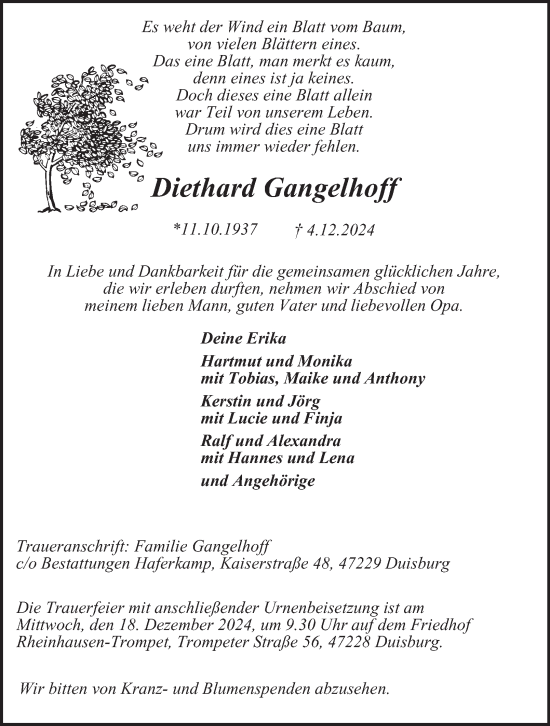 Es weht der Wind ein Blatt vom Baum,
von vielen Blättern eines.
Das eine Blatt, man merkt es kaum,
denn eines ist ja keines.
Doch dieses eine Blatt allein
war Teil von unserem Leben.
Drum wird dies eine Blatt
uns immer wieder fehlen.

Diethard Gangelhoff

*11.10.1937 † 4.12.2024

In Liebe und Dankbarkeit für die gemeinsamen glücklichen Jahre, die wir erleben durften, nehmen wir Abschied von meinem lieben Mann, guten Vater und liebevollen Opa.

Deine Erika

Hartmut und Monika
mit Tobias, Maike und Anthony

Kerstin und Jörg
mit Lucie und Finja

Ralf und Alexandra
mit Hannes und Lena

und Angehörige

Traueranschrift: Familie Gangelhoff
c/o Bestattungen Haferkamp, Kaiserstraße 48, 47229 Duisburg

Die Trauerfeier mit anschließender Urnenbeisetzung ist am Mittwoch, den 18. Dezember 2024, um 9.30 Uhr auf dem Friedhof Rheinhausen-Trompet, Trompeter Straße 56, 47228 Duisburg.

Wir bitten von Kranz- und Blumenspenden abzusehen.